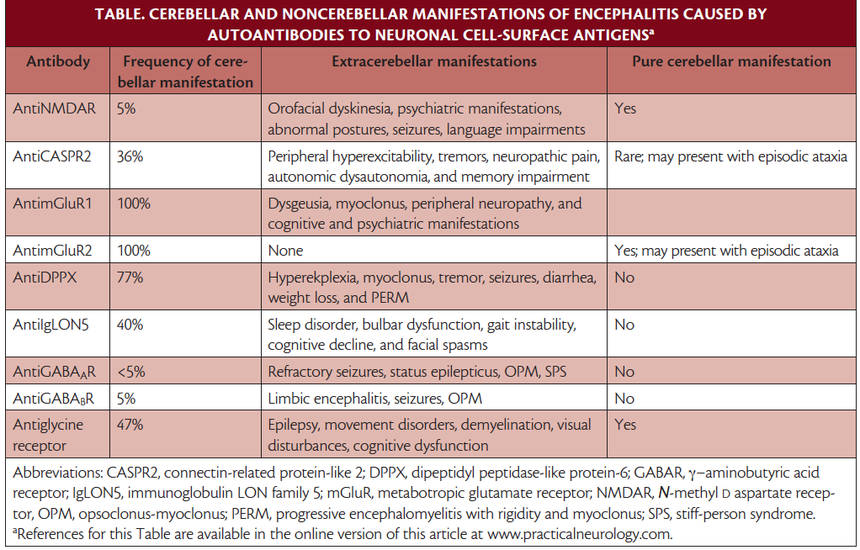 TABLE. CEREBELLAR AND NONCEREBELLAR MANIFESTATIONS OF ENCEPHALITIS CAUSED BY AUTOANTIBODIES TO NEURONAL CELL-SURFACE ANTIGENS$^a$

| Antibody | Frequency of cerebellar manifestation | Extracerebellar manifestations | Pure cerebellar manifestation |
|---|---|---|---|
| AntiNMDAR | 5% | Orofacial dyskinesia, psychiatric manifestations, abnormal postures, seizures, language impairments | Yes |
| AntiCASPR2 | 36% | Peripheral hyperexcitability, tremors, neuropathic pain, autonomic dysautonomia, and memory impairment | Rare; may present with episodic ataxia |
| AntimGluR1 | 100% | Dysgeusia, myoclonus, peripheral neuropathy, and cognitive and psychiatric manifestations | |
| AntimGluR2 | 100% | None | Yes; may present with episodic ataxia |
| AntiDPPX | 77% | Hyperekplexia, myoclonus, tremor, seizures, diarrhea, weight loss, and PERM | No |
| AntiIgLON5 | 40% | Sleep disorder, bulbar dysfunction, gait instability, cognitive decline, and facial spasms | No |
| AntiGABA$_A$R | <5% | Refractory seizures, status epilepticus, OPM, SPS | No |
| AntiGABA$_B$R | 5% | Limbic encephalitis, seizures, OPM | No |
| Antiglycine receptor | 47% | Epilepsy, movement disorders, demyelination, visual disturbances, cognitive dysfunction | Yes |

Abbreviations: CASPR2, connectin-related protein-like 2; DPPX, dipeptidyl peptidase-like protein-6; GABAR, γ–aminobutyric acid receptor; IgLON5, immunoglobulin LON family 5; mGluR, metabotropic glutamate receptor; NMDAR, N-methyl D aspartate receptor, OPM, opsoclonus-myoclonus; PERM, progressive encephalomyelitis with rigidity and myoclonus; SPS, stiff-person syndrome.
$^a$References for this Table are available in the online version of this article at www.practicalneurology.com.